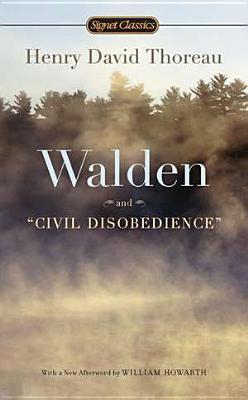 Signet Classics

Henry David Thoreau

Walden

and

"CIVIL DISOBEDIENCE"

With a New Afterword by WILLIAM HOWARTH